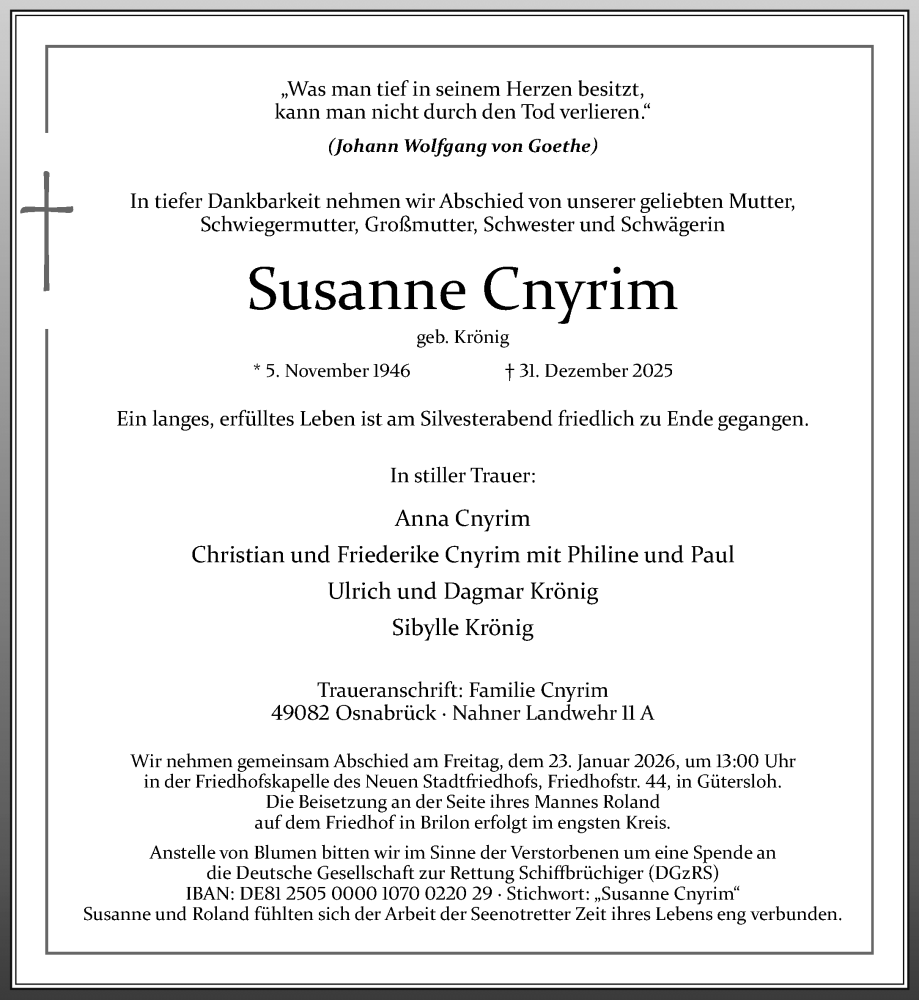 „Was man tief in seinem Herzen besitzt, kann man nicht durch den Tod verlieren.“

(Johann Wolfgang von Goethe)

In tiefer Dankbarkeit nehmen wir Abschied von unserer geliebten Mutter, Schwiegermutter, Großmutter, Schwester und Schwägerin

Susanne Cnyrim

geb. Krönig

* 5. November 1946 † 31. Dezember 2025

Ein langes, erfülltes Leben ist am Silvesterabend friedlich zu Ende gegangen.

In stiller Trauer:

Anna Cnyrim

Christian und Friederike Cnyrim mit Philine und Paul

Ulrich und Dagmar Krönig

Sibylle Krönig

Traueranschrift: Familie Cnyrim
49082 Osnabrück · Nahner Landwehr 11 A

Wir nehmen gemeinsam Abschied am Freitag, dem 23. Januar 2026, um 13:00 Uhr in der Friedhofskapelle des Neuen Stadtfriedhofs, Friedhofstr. 44, in Gütersloh. Die Beisetzung an der Seite ihres Mannes Roland auf dem Friedhof in Brilon erfolgt im engsten Kreis.

Anstelle von Blumen bitten wir im Sinne der Verstorbenen um eine Spende an die Deutsche Gesellschaft zur Rettung Schiffbrüchiger (DGzRS)
IBAN: DE81 2505 0000 1070 0220 29 · Stichwort: „Susanne Cnyrim“
Susanne und Roland fühlten sich der Arbeit der Seenotretter Zeit ihres Lebens eng verbunden.